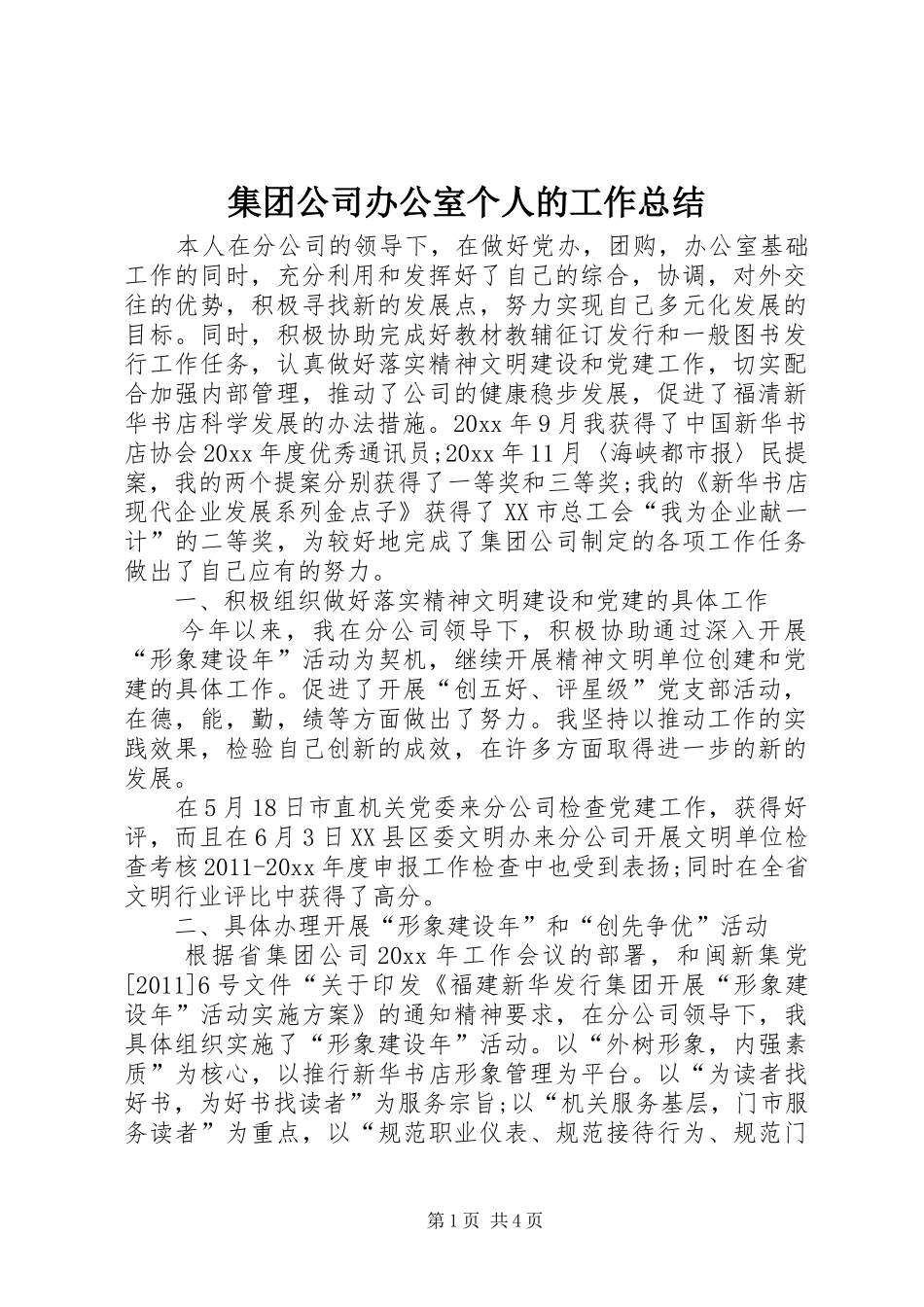 集团公司办公室个人的工作总结

本人在分公司的领导下，在做好党办，团购，办公室基础工作的同时，充分利用和发挥好了自己的综合，协调，对外交往的优势，积极寻找新的发展点，努力实现自己多元化发展的目标。同时，积极协助完成好教材教辅征订发行和一般图书发行工作任务，认真做好落实精神文明建设和党建工作，切实配合加强内部管理，推动了公司的健康稳步发展，促进了福清新华书店科学发展的办法措施。20xx 年 9 月我获得了中国新华书店协会 20xx 年度优秀通讯员;20xx 年 11 月〈海峡都市报〉民提案，我的两个提案分别获得了一等奖和三等奖;我的《新华书店现代企业发展系列金点子》获得了 XX 市总工会“我为企业献一计”的二等奖，为较好地完成了集团公司制定的各项工作任务做出了自己应有的努力。

一、积极组织做好落实精神文明建设和党建的具体工作

今年以来，我在分公司领导下，积极协助通过深入开展“形象建设年”活动为契机，继续开展精神文明单位创建和党建的具体工作。促进了开展“创五好、评星级”党支部活动，在德，能，勤，绩等方面做出了努力。我坚持以推动工作的实践效果，检验自己创新的成效，在许多方面取得进一步的新的发展。

在 5 月 18 日市直机关党委来分公司检查党建工作，获得好评，而且在 6 月 3 日 XX 县区委文明办来分公司开展文明单位检查考核 2011-20xx 年度申报工作检查中也受到表扬;同时在全省文明行业评比中获得了高分。

二、具体办理开展“形象建设年”和“创先争优”活动

根据省集团公司 20xx 年工作会议的部署，和闽新集党[2011]6 号文件“关于印发《福建新华发行集团开展“形象建设年”活动实施方案》的通知精神要求，在分公司领导下，我具体组织实施了“形象建设年”活动。以“外树形象，内强素质”为核心，以推行新华书店形象管理为平台。以“为读者找好书，为好书找读者”为服务宗旨;以“机关服务基层，门市服务读者”为重点，以“规范职业仪表、规范接待行为、规范门

第 1 页 共 4 页